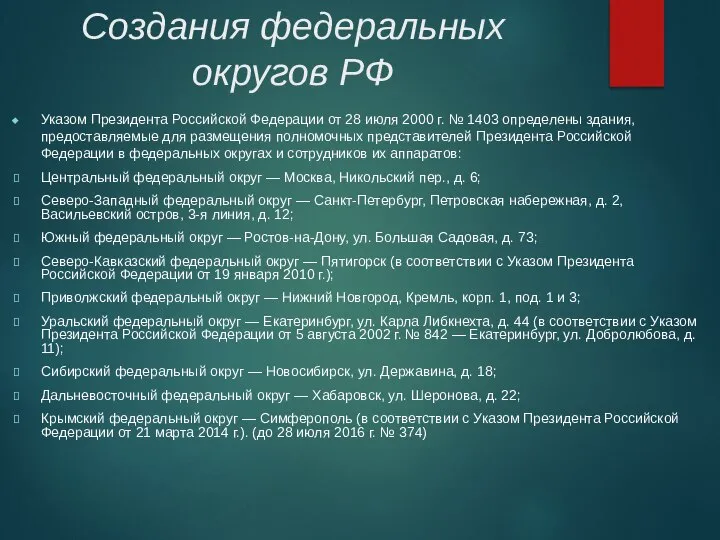 Создания федеральных округов РФ

Указом Президента Российской Федерации от 28 июля 2000 г. № 1403 определены здания, предоставляемые для размещения полномочных представителей Президента Российской Федерации в федеральных округах и сотрудников их аппаратов:

Центральный федеральный округ — Москва, Никольский пер., д. 6;

Северо-Западный федеральный округ — Санкт-Петербург, Петровская набережная, д. 2, Васильевский остров, 3-я линия, д. 12;

Южный федеральный округ — Ростов-на-Дону, ул. Большая Садовая, д. 73;

Северо-Кавказский федеральный округ — Пятигорск (в соответствии с Указом Президента Российской Федерации от 19 января 2010 г.);

Приволжский федеральный округ — Нижний Новгород, Кремль, корп. 1, под. 1 и 3;

Уральский федеральный округ — Екатеринбург, ул. Карла Либкнехта, д. 44 (в соответствии с Указом Президента Российской Федерации от 5 августа 2002 г. № 842 — Екатеринбург, ул. Добролюбова, д. 11);

Сибирский федеральный округ — Новосибирск, ул. Державина, д. 18;

Дальневосточный федеральный округ — Хабаровск, ул. Шеронова, д. 22;

Крымский федеральный округ — Симферополь (в соответствии с Указом Президента Российской Федерации от 21 марта 2014 г.). (до 28 июля 2016 г. № 374)